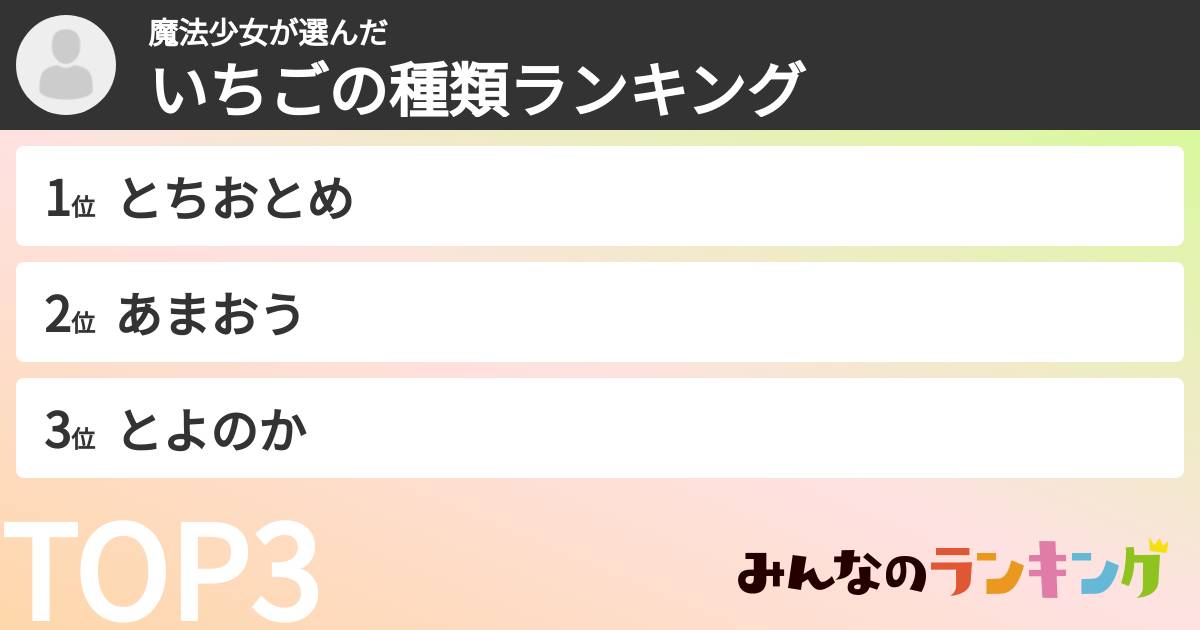 魔法少女が選んだ
いちごの種類ランキング

1位 とちおとめ

2位 あまおう

3位 とよのか

TOP3

みんなのランキング